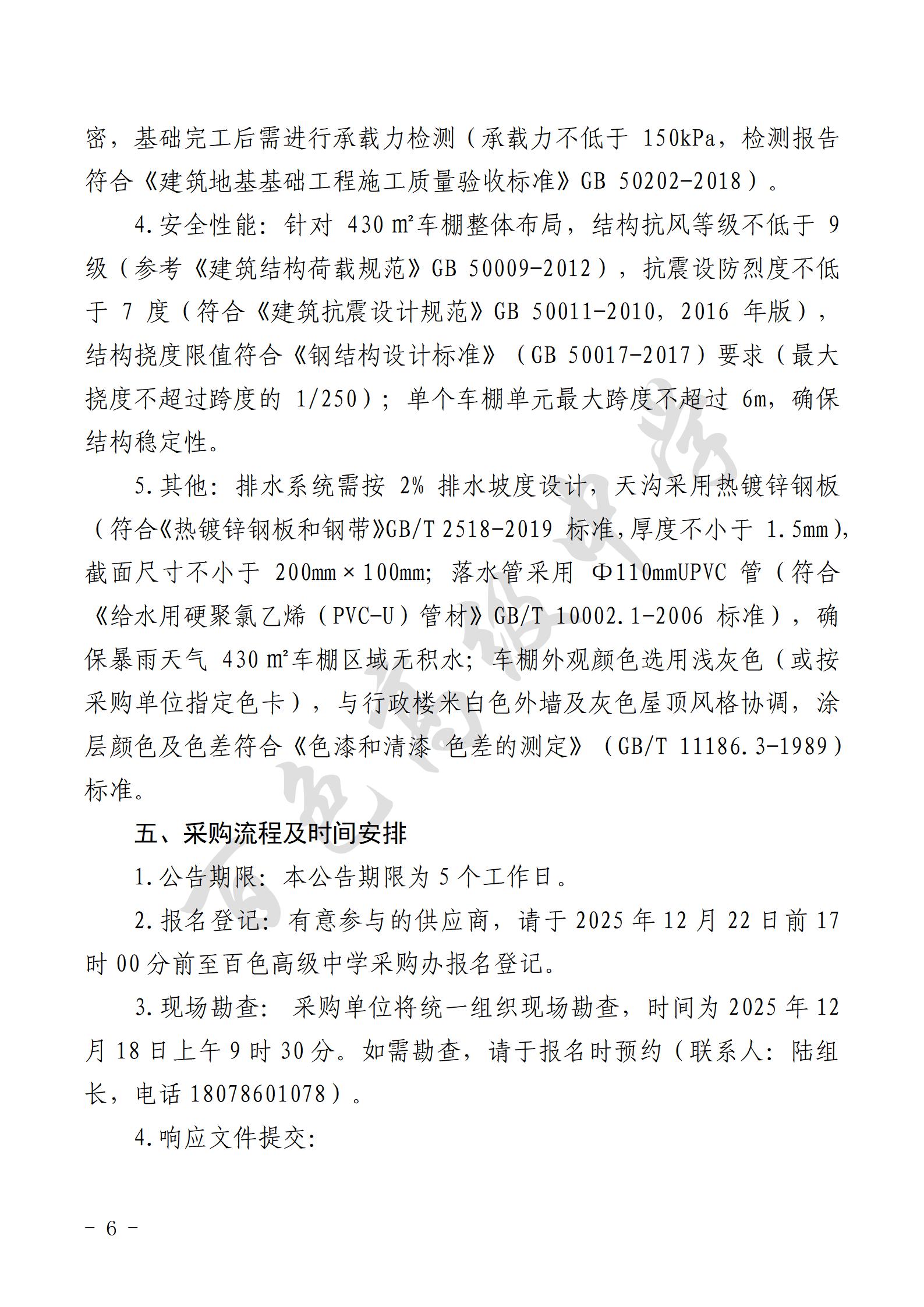 密，基础完工后需进行承载力检测（承载力不低于150kPa，检测报告符合《建筑地基基础工程施工质量验收标准》GB 50202-2018）。

4.安全性能：针对430㎡车棚整体布局，结构抗风等级不低于9级（参考《建筑结构荷载规范》GB 50009-2012），抗震设防烈度不低于7度（符合《建筑抗震设计规范》GB 50011-2010，2016年版），结构挠度限值符合《钢结构设计标准》（GB 50017-2017）要求（最大挠度不超过跨度的1/250）；单个车棚单元最大跨度不超过6m，确保结构稳定性。

5.其他：排水系统需按2%排水坡度设计，天沟采用热镀锌钢板（符合《热镀锌钢板和钢带》GB/T 2518-2019标准，厚度不小于1.5mm），截面尺寸不小于200mm×100mm；落水管采用Φ110mmUPVC管（符合《给水用硬聚氯乙烯（PVC-U）管材》GB/T 10002.1-2006标准），确保暴雨天气430㎡车棚区域无积水；车棚外观颜色选用浅灰色（或按采购单位指定色卡），与行政楼米白色外墙及灰色屋顶风格协调，涂层颜色及色差符合《色漆和清漆 色差的测定》（GB/T 11186.3-1989）标准。

五、采购流程及时间安排

1.公告期限：本公告期限为5个工作日。

2.报名登记：有意参与的供应商，请于2025年12月22日前17时00分前至百色高级中学采购办报名登记。

3.现场勘查：采购单位将统一组织现场勘查，时间为2025年12月18日上午9时30分。如需勘查，请于报名时预约（联系人：陆组长，电话18078601078）。

4.响应文件提交：

- 6 -

百色高级中学